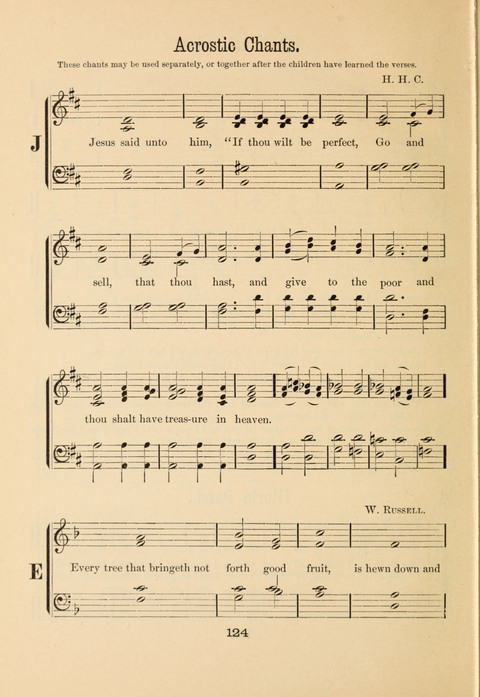 Acrostic Chants.

These chants may be used separately, or together after the children have learned the verses.

H. H. C.

J

Jesus said unto him, "If thou wilt be perfect, Go and

sell, that thou hast, and give to the poor and

thou shalt have treas-ure in heaven.

W. Russell.

E

Every tree that bringeth not forth good fruit, is hewn down and

124